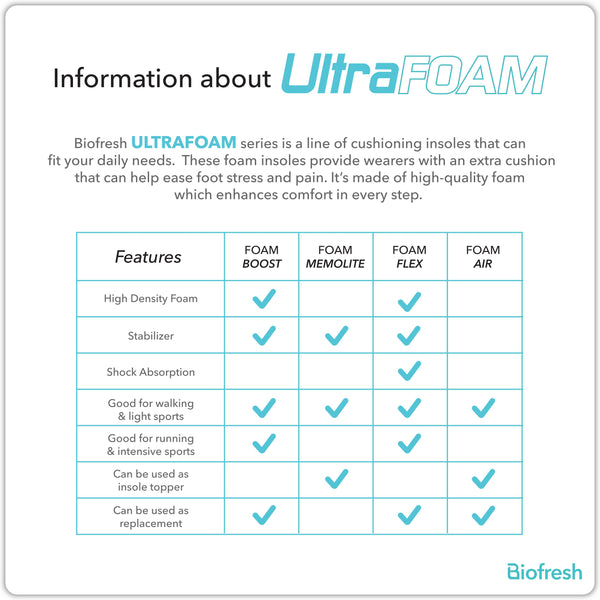 Information about UltraFOAM

Biofresh ULTRAFOAM series is a line of cushioning insoles that can fit your daily needs. These foam insoles provide wearers with an extra cushion that can help ease foot stress and pain. It's made of high-quality foam which enhances comfort in every step.

| Features | FOAM BOOST | FOAM MEMOLITE | FOAM FLEX | FOAM AIR |
|---|---|---|---|---|
| High Density Foam | ✓ | | ✓ | |
| Stabilizer | ✓ | ✓ | ✓ | |
| Shock Absorption | | | ✓ | |
| Good for walking & light sports | ✓ | ✓ | ✓ | ✓ |
| Good for running & intensive sports | ✓ | | ✓ | |
| Can be used as insole topper | | ✓ | | ✓ |
| Can be used as replacement | ✓ | | ✓ | ✓ |

Biofresh